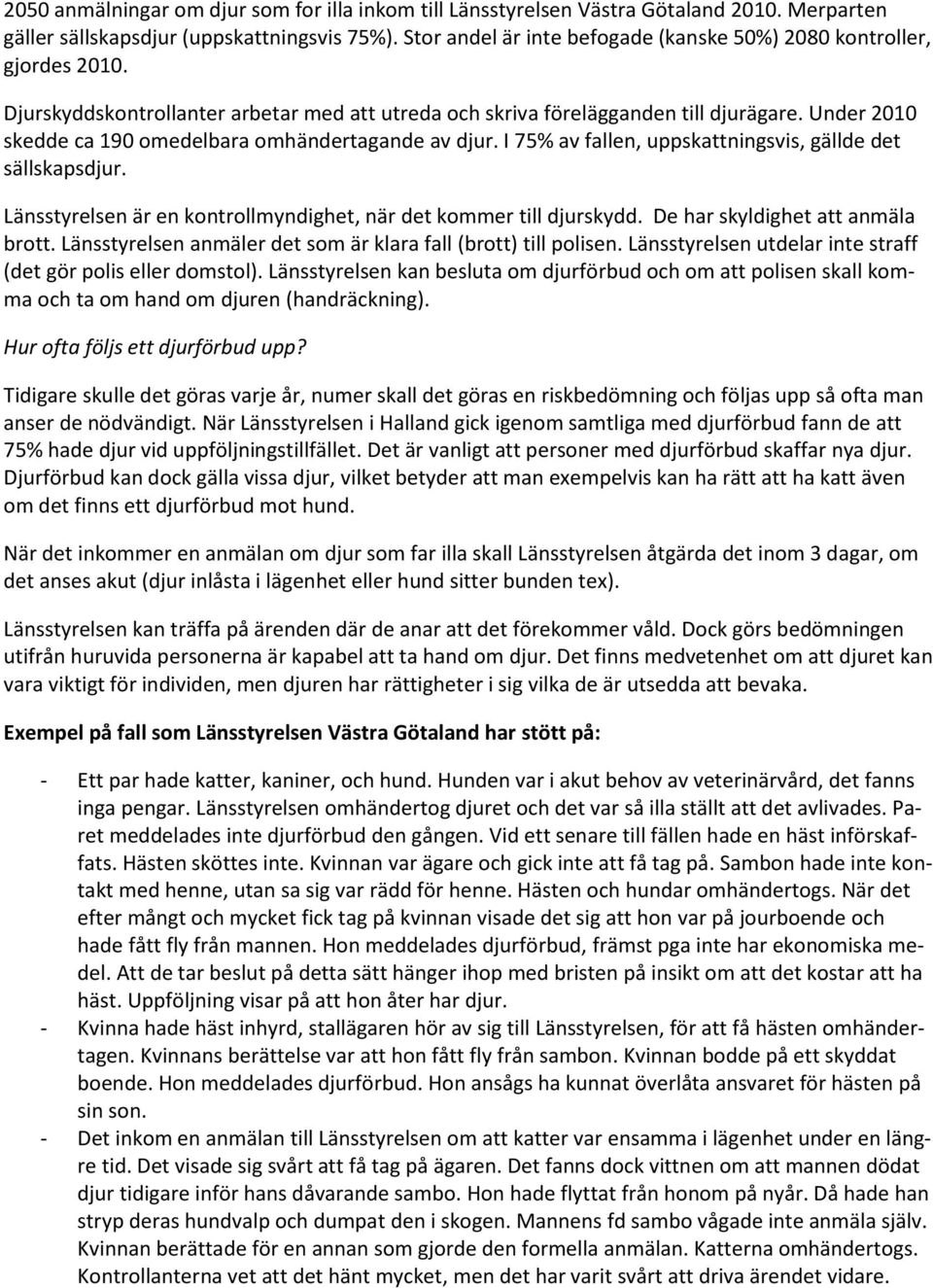 2050 anmälningar om djur som for illa inkom till Länsstyrelsen Västra Götaland 2010. Merparten gäller sällskapsdjur (uppskattningsvis 75%). Stor andel är inte befogade (kanske 50%) 2080 kontroller, gjordes 2010.

Djurskyddskontrollanter arbetar med att utreda och skriva förelägganden till djurägare. Under 2010 skedde ca 190 omedelbara omhändertagande av djur. I 75% av fallen, uppskattningsvis, gällde det sällskapsdjur.

Länsstyrelsen är en kontrollmyndighet, när det kommer till djurskydd. De har skyldighet att anmäla brott. Länsstyrelsen anmäler det som är klara fall (brott) till polisen. Länsstyrelsen utdelar inte straff (det gör polis eller domstol). Länsstyrelsen kan besluta om djurförbud och om att polisen skall komma och ta om hand om djuren (handräckning).

Hur ofta följs ett djurförbud upp?

Tidigare skulle det göras varje år, numer skall det göras en riskbedömning och följas upp så ofta man anser de nödvändigt. När Länsstyrelsen i Halland gick igenom samtliga med djurförbud fann de att 75% hade djur vid uppföljningstillfället. Det är vanligt att personer med djurförbud skaffar nya djur. Djurförbud kan dock gälla vissa djur, vilket betyder att man exempelvis kan ha rätt att ha katt även om det finns ett djurförbud mot hund.

När det inkommer en anmälan om djur som far illa skall Länsstyrelsen åtgärda det inom 3 dagar, om det anses akut (djur inlåsta i lägenhet eller hund sitter bunden tex).

Länsstyrelsen kan träffa på ärenden där de anar att det förekommer våld. Dock görs bedömningen utifrån huruvida personerna är kapabel att ta hand om djur. Det finns medvetenhet om att djuret kan vara viktigt för individen, men djuren har rättigheter i sig vilka de är utsedda att bevaka.

Exempel på fall som Länsstyrelsen Västra Götaland har stött på:

- Ett par hade katter, kaniner, och hund. Hunden var i akut behov av veterinärvård, det fanns inga pengar. Länsstyrelsen omhändertog djuret och det var så illa ställt att det avlivades. Paret meddelades inte djurförbud den gången. Vid ett senare till fällen hade en häst införskaffats. Hästen sköttes inte. Kvinnan var ägare och gick inte att få tag på. Sambon hade inte kontakt med henne, utan sa sig var rädd för henne. Hästen och hundar omhändertogs. När det efter mångt och mycket fick tag på kvinnan visade det sig att hon var på jourboende och hade fått fly från mannen. Hon meddelades djurförbud, främst pga inte har ekonomiska medel. Att de tar beslut på detta sätt hänger ihop med bristen på insikt om att det kostar att ha häst. Uppföljning visar på att hon åter har djur.
- Kvinna hade häst inhyrd, stallägaren hör av sig till Länsstyrelsen, för att få hästen omhändertagen. Kvinnans berättelse var att hon fått fly från sambon. Kvinnan bodde på ett skyddat boende. Hon meddelades djurförbud. Hon ansågs ha kunnat överlåta ansvaret för hästen på sin son.
- Det inkom en anmälan till Länsstyrelsen om att katter var ensamma i lägenhet under en längre tid. Det visade sig svårt att få tag på ägaren. Det fanns dock vittnen om att mannen dödat djur tidigare inför hans dåvarande sambo. Hon hade flyttat från honom på nyår. Då hade han stryp deras hundvalp och dumpat den i skogen. Mannens fd sambo vågade inte anmäla själv. Kvinnan berättade för en annan som gjorde den formella anmälan. Katterna omhändertogs. Kontrollanterna vet att det hänt mycket, men det har varit svårt att driva ärendet vidare.